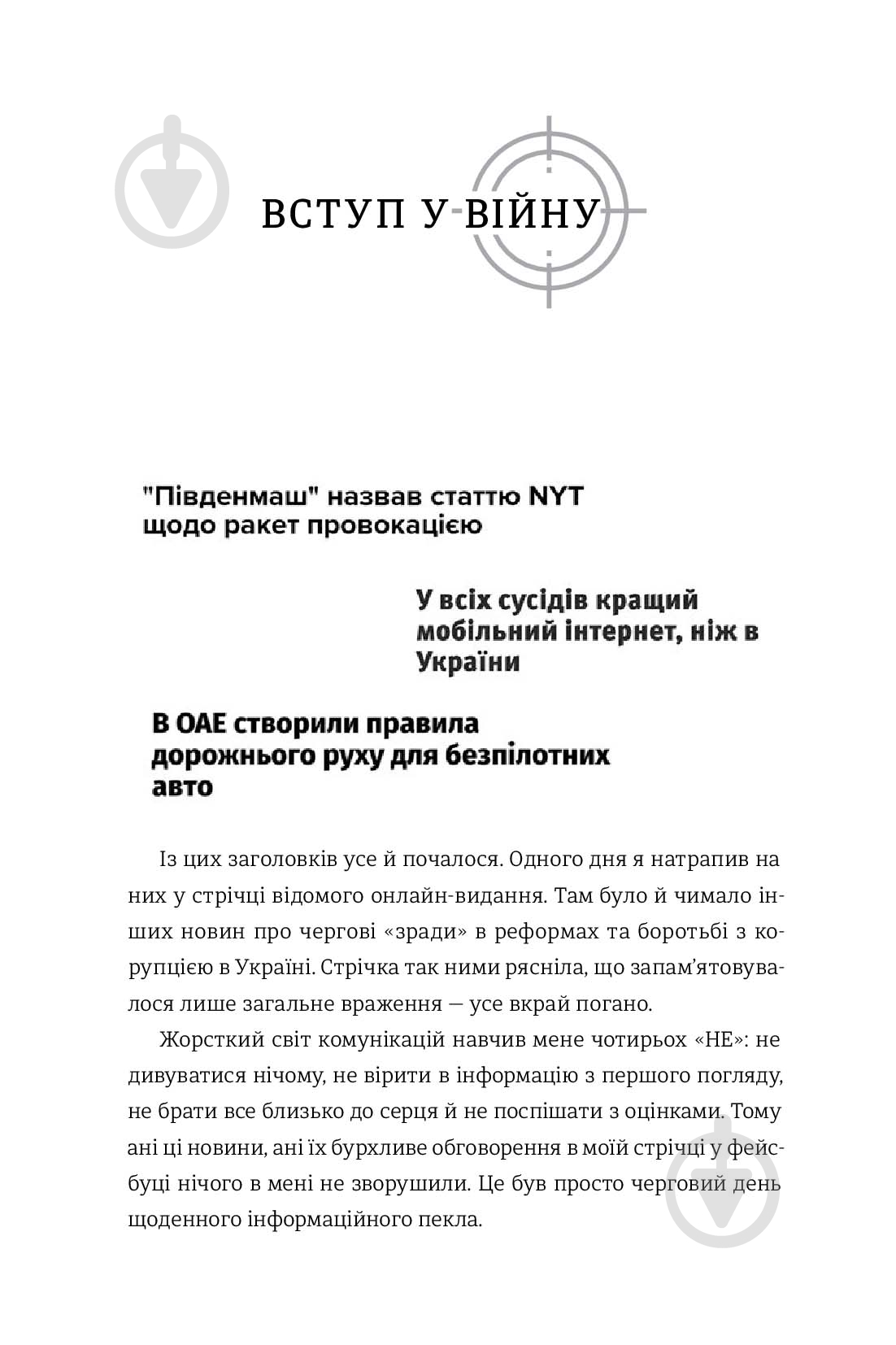 ВСТУП У ВІЙНУ

"Південмаш" назвав статтю NYT щодо ракет провокацією

У всіх сусідів кращий мобільний інтернет, ніж в України

В ОАЕ створили правила дорожнього руху для безпілотних авто

Із цих заголовків усе й почалося. Одного дня я натрапив на них у стрічці відомого онлайн-видання. Там було й чимало інших новин про чергові «зради» в реформах та боротьбі з корупцією в Україні. Стрічка так ними рясніла, що запам'ятовувалося лише загальне враження — усе вкрай погано.

Жорсткий світ комунікацій навчив мене чотирьох «НЕ»: не дивуватися нічому, не вірити в інформацію з першого погляду, не брати все близько до серця й не поспішати з оцінками. Тому ані ці новини, ані їх бурхливе обговорення в моїй стрічці у фейсбуці нічого в мені не зворушили. Це був просто черговий день щоденного інформаційного пекла.